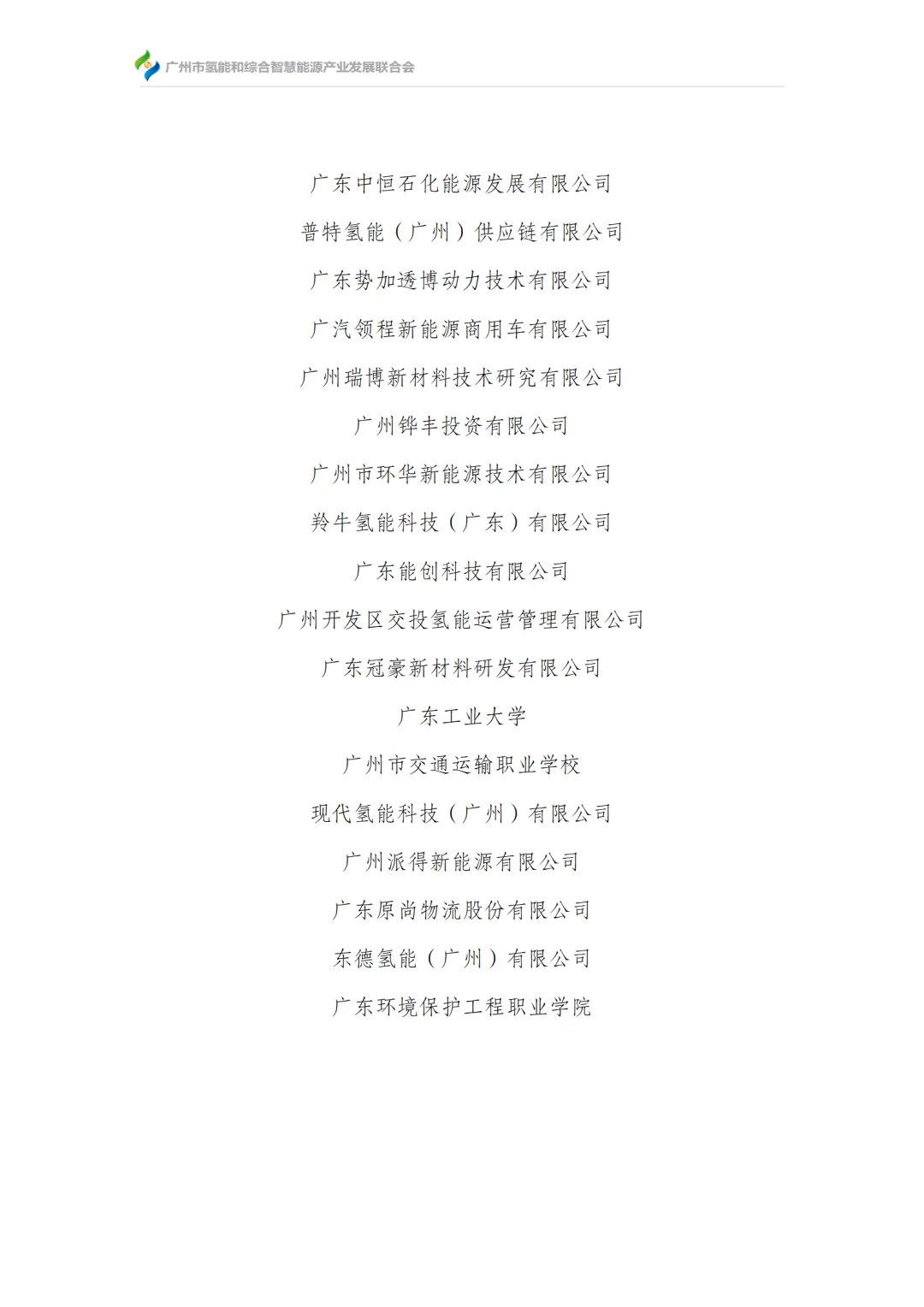 广州市氢能和综合智慧能源产业发展联合会

广东中恒石化能源发展有限公司

普特氢能（广州）供应链有限公司

广东势加透博动力技术有限公司

广汽领程新能源商用车有限公司

广州瑞博新材料技术研究有限公司

广州铧丰投资有限公司

广州市环华新能源技术有限公司

羚牛氢能科技（广东）有限公司

广东能创科技有限公司

广州开发区交投氢能运营管理有限公司

广东冠豪新材料研发有限公司

广东工业大学

广州市交通运输职业学校

现代氢能科技（广州）有限公司

广州派得新能源有限公司

广东原尚物流股份有限公司

东德氢能（广州）有限公司

广东环境保护工程职业学院